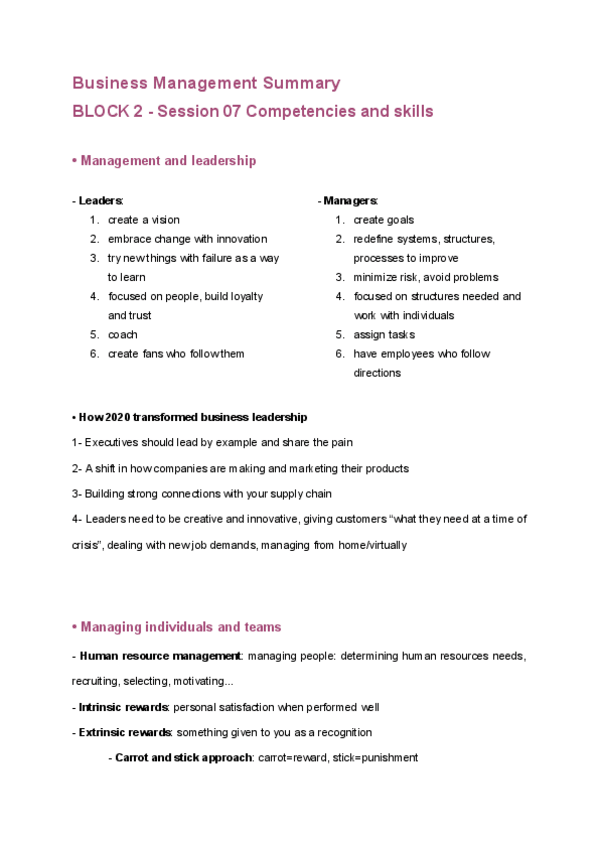 Business Management Summary
BLOCK 2 - Session 07 Competencies and skills

• Management and leadership

- Leaders:
1. create a vision
2. embrace change with innovation
3. try new things with failure as a way to learn
4. focused on people, build loyalty and trust
5. coach
6. create fans who follow them

- Managers:
1. create goals
2. redefine systems, structures, processes to improve
3. minimize risk, avoid problems
4. focused on structures needed and work with individuals
5. assign tasks
6. have employees who follow directions

• How 2020 transformed business leadership
1- Executives should lead by example and share the pain
2- A shift in how companies are making and marketing their products
3- Building strong connections with your supply chain
4- Leaders need to be creative and innovative, giving customers "what they need at a time of crisis", dealing with new job demands, managing from home/virtually

• Managing individuals and teams
- Human resource management: managing people: determining human resources needs, recruiting, selecting, motivating...
- Intrinsic rewards: personal satisfaction when performed well
- Extrinsic rewards: something given to you as a recognition
- Carrot and stick approach: carrot=reward, stick=punishment